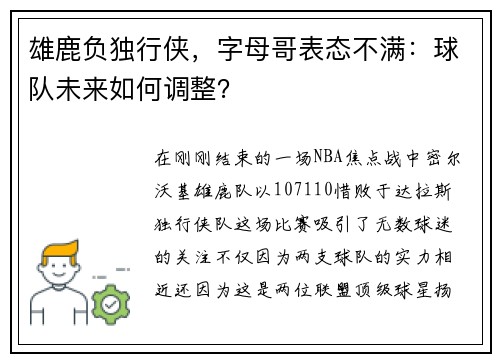 雄鹿负独行侠，字母哥表态不满：球队未来如何调整？

在刚刚结束的一场NBA焦点战中密尔沃基雄鹿队以107110惜败于达拉斯独行侠队这场比赛吸引了无数球迷的关注不仅因为两支球队的实力相近还因为这是两位联盟顶级球星扬